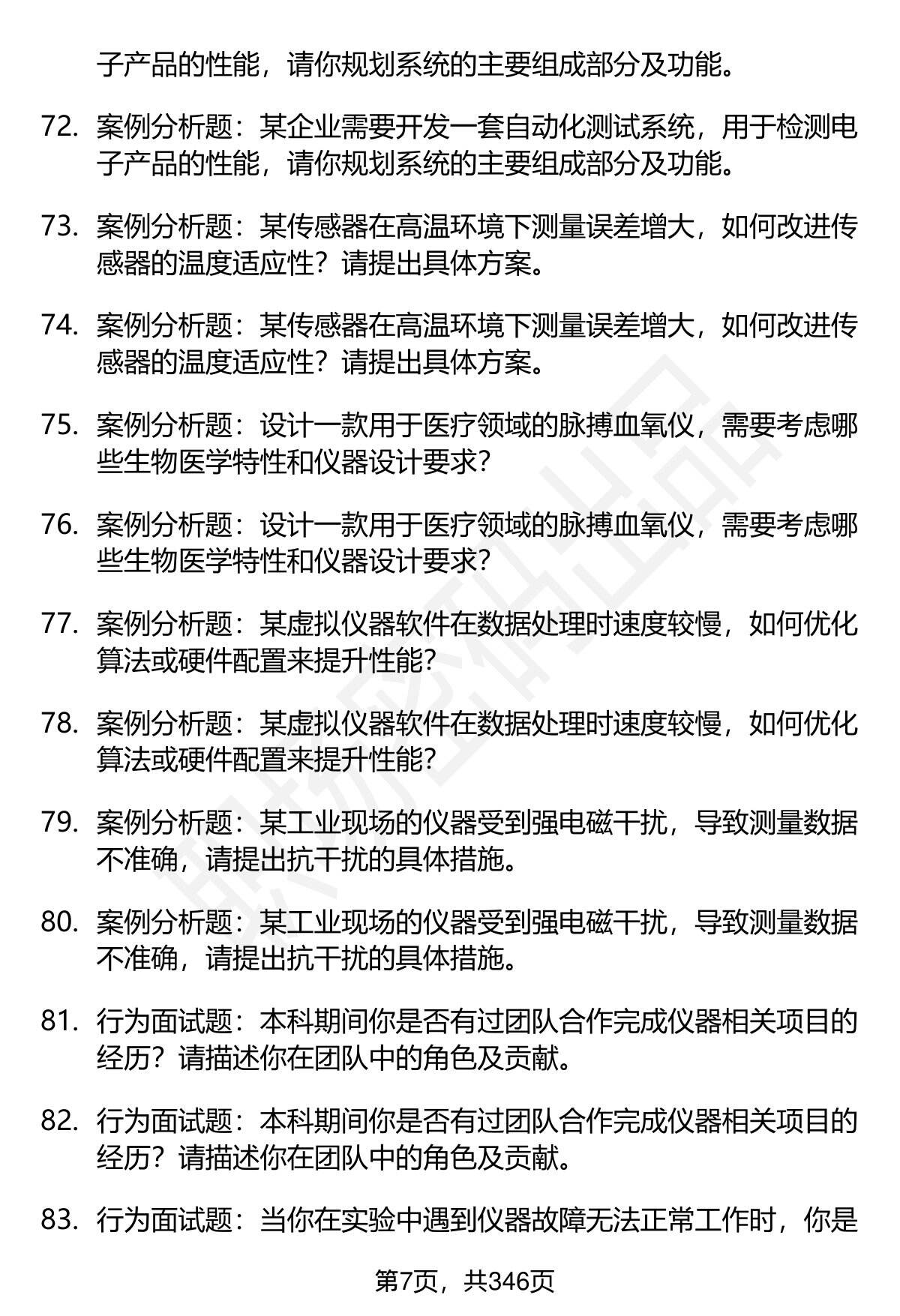 子产品的性能，请你规划系统的主要组成部分及功能。

72. 案例分析题：某企业需要开发一套自动化测试系统，用于检测电子产品的性能，请你规划系统的主要组成部分及功能。

73. 案例分析题：某传感器在高温环境下测量误差增大，如何改进传感器的温度适应性？请提出具体方案。

74. 案例分析题：某传感器在高温环境下测量误差增大，如何改进传感器的温度适应性？请提出具体方案。

75. 案例分析题：设计一款用于医疗领域的脉搏血氧仪，需要考虑哪些生物医学特性和仪器设计要求?

76. 案例分析题：设计一款用于医疗领域的脉搏血氧仪，需要考虑哪些生物医学特性和仪器设计要求?

77. 案例分析题：某虚拟仪器软件在数据处理时速度较慢，如何优化算法或硬件配置来提升性能?

78. 案例分析题：某虚拟仪器软件在数据处理时速度较慢，如何优化算法或硬件配置来提升性能?

79. 案例分析题：某工业现场的仪器受到强电磁干扰，导致测量数据不准确，请提出抗干扰的具体措施。

80. 案例分析题：某工业现场的仪器受到强电磁干扰，导致测量数据不准确，请提出抗干扰的具体措施。

81. 行为面试题：本科期间你是否有过团队合作完成仪器相关项目的经历？请描述你在团队中的角色及贡献。

82. 行为面试题：本科期间你是否有过团队合作完成仪器相关项目的经历？请描述你在团队中的角色及贡献。

83. 行为面试题：当你在实验中遇到仪器故障无法正常工作时，你是

第7页，共346页